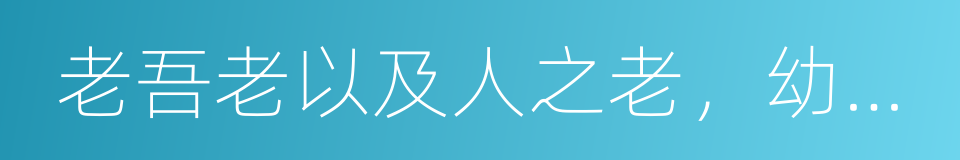 老吾老以及人之老，幼…